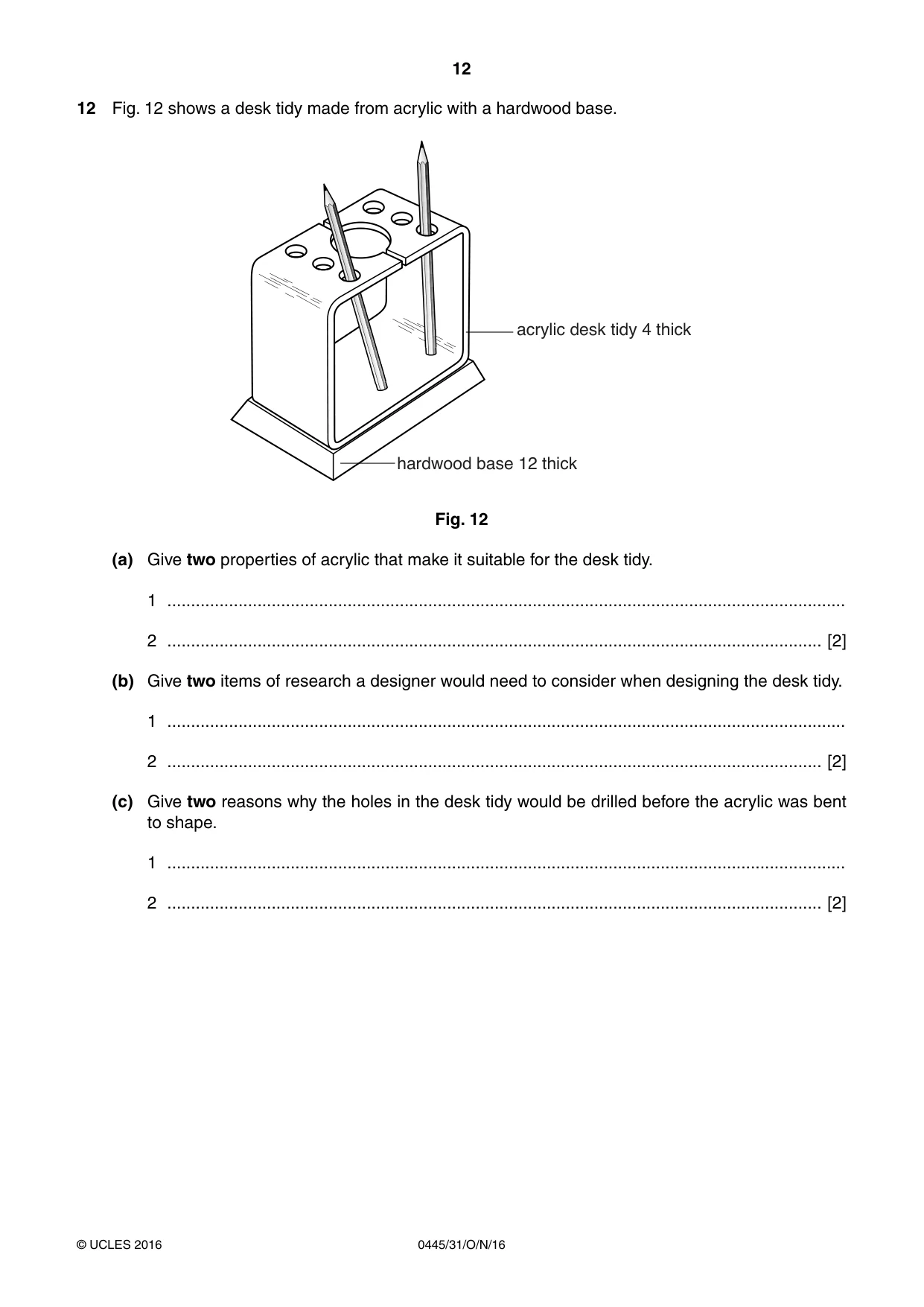 12

12 Fig. 12 shows a desk tidy made from acrylic with a hardwood base.

acrylic desk tidy 4 thick

hardwood base 12 thick

Fig. 12

(a) Give two properties of acrylic that make it suitable for the desk tidy.

1 ____

2 ____ [2]

(b) Give two items of research a designer would need to consider when designing the desk tidy.

1 ____

2 ____ [2]

(c) Give two reasons why the holes in the desk tidy would be drilled before the acrylic was bent to shape.

1 ____

2 ____ [2]

© UCLES 2016 0445/31/O/N/16